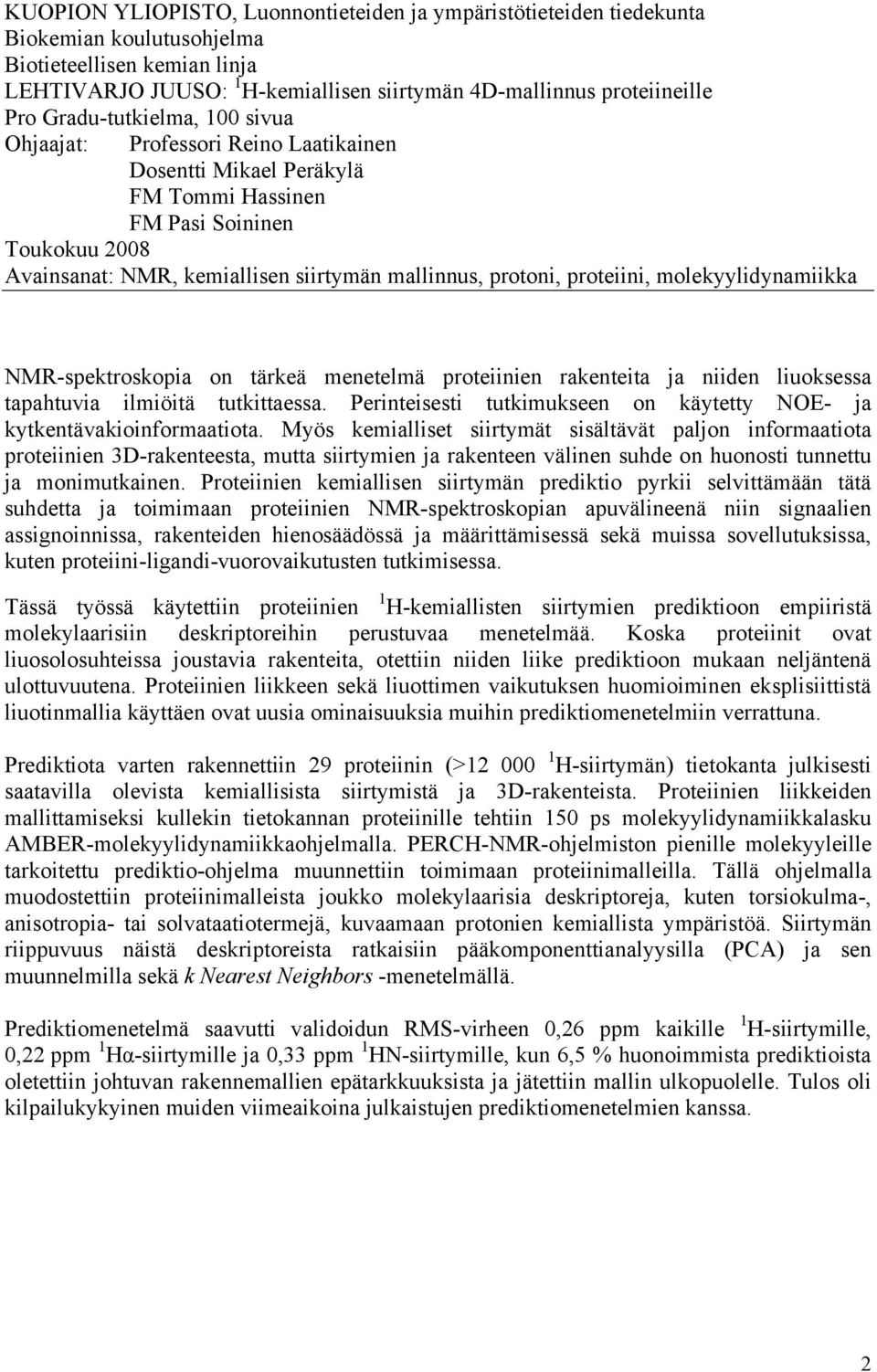 KUOPION YLIOPISTO, Luonnontieteiden ja ympäristötieteiden tiedekunta
Biokemian koulutusohjelma
Biotieteellisen kemian linja
LEHTIVARJO JUUSO: $^1$H-kemiallisen siirtymän 4D-mallinnus proteiineille
Pro Gradu-tutkielma, 100 sivua
Ohjaajat: Professori Reino Laatikainen
Dosentti Mikael Peräkylä
FM Tommi Hassinen
FM Pasi Soininen
Toukokuu 2008
Avainsanat: NMR, kemiallisen siirtymän mallinnus, protoni, proteiini, molekyylidynamiikka

NMR-spektroskopia on tärkeä menetelmä proteiinien rakenteita ja niiden liuoksessa tapahtuvia ilmiöitä tutkittaessa. Perinteisesti tutkimukseen on käytetty NOE- ja kytkentävakioinformaatiota. Myös kemialliset siirtymät sisältävät paljon informaatiota proteiinien 3D-rakenteesta, mutta siirtymien ja rakenteen välinen suhde on huonosti tunnettu ja monimutkainen. Proteiinien kemiallisen siirtymän prediktio pyrkii selvittämään tätä suhdetta ja toimimaan proteiinien NMR-spektroskopian apuvälineenä niin signaalien assignoinnissa, rakenteiden hienosäädössä ja määrittämisessä sekä muissa sovellutuksissa, kuten proteiini-ligandi-vuorovaikutusten tutkimisessa.

Tässä työssä käytettiin proteiinien $^1$H-kemiallisten siirtymien prediktioon empiiristä molekylaarisiin deskriptoreihin perustuvaa menetelmää. Koska proteiinit ovat liuosolosuhteissa joustavia rakenteita, otettiin niiden liike prediktioon mukaan neljäntenä ulottuvuutena. Proteiinien liikkeen sekä liuottimen vaikutuksen huomioiminen eksplisiittistä liuotinmallia käyttäen ovat uusia ominaisuuksia muihin prediktiomenetelmiin verrattuna.

Prediktiota varten rakennettiin 29 proteiinin (>12 000 $^1$H-siirtymän) tietokanta julkisesti saatavilla olevista kemiallisista siirtymistä ja 3D-rakenteista. Proteiinien liikkeiden mallittamiseksi kullekin tietokannan proteiinille tehtiin 150 ps molekyylidynamiikkalasku AMBER-molekyylidynamiikkaohjelmalla. PERCH-NMR-ohjelmiston pienille molekyyleille tarkoitettu prediktio-ohjelma muunnettiin toimimaan proteiinimalleilla. Tällä ohjelmalla muodostettiin proteiinimalleista joukko molekylaarisia deskriptoreja, kuten torsiokulma-, anisotropia- tai solvataatiotermejä, kuvaamaan protonien kemiallista ympäristöä. Siirtymän riippuvuus näistä deskriptoreista ratkaisiin pääkomponenttianalyysilla (PCA) ja sen muunnelmilla sekä k Nearest Neighbors -menetelmällä.

Prediktiomenetelmä saavutti validoidun RMS-virheen 0,26 ppm kaikille $^1$H-siirtymille, 0,22 ppm $^1$Hα-siirtymille ja 0,33 ppm $^1$HN-siirtymille, kun 6,5 % huonoimmista prediktioista oletettiin johtuvan rakennemallien epätarkkuuksista ja jätettiin mallin ulkopuolelle. Tulos oli kilpailukykyinen muiden viimeaikoina julkaistujen prediktiomenetelmien kanssa.

2